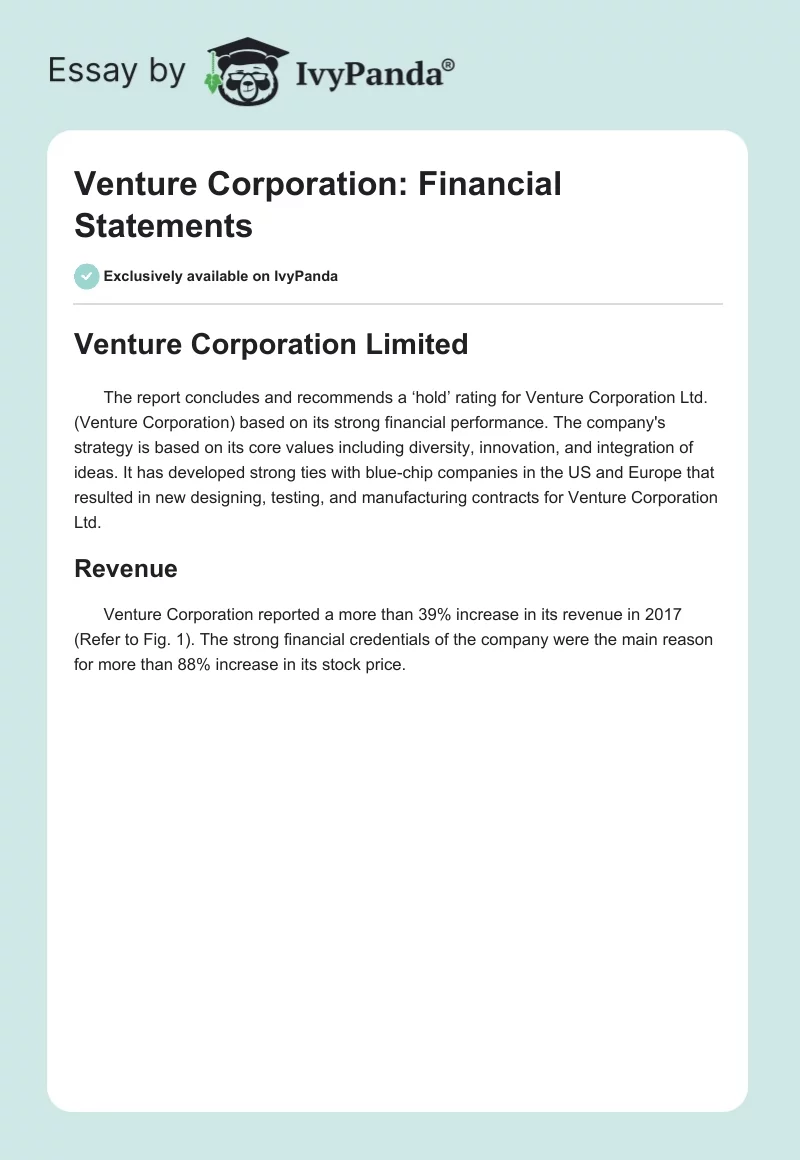 Essay by IvyPanda®

Venture Corporation: Financial Statements

Exclusively available on IvyPanda

Venture Corporation Limited

The report concludes and recommends a ‘hold’ rating for Venture Corporation Ltd. (Venture Corporation) based on its strong financial performance. The company's strategy is based on its core values including diversity, innovation, and integration of ideas. It has developed strong ties with blue-chip companies in the US and Europe that resulted in new designing, testing, and manufacturing contracts for Venture Corporation Ltd.

Revenue

Venture Corporation reported a more than 39% increase in its revenue in 2017 (Refer to Fig. 1). The strong financial credentials of the company were the main reason for more than 88% increase in its stock price.